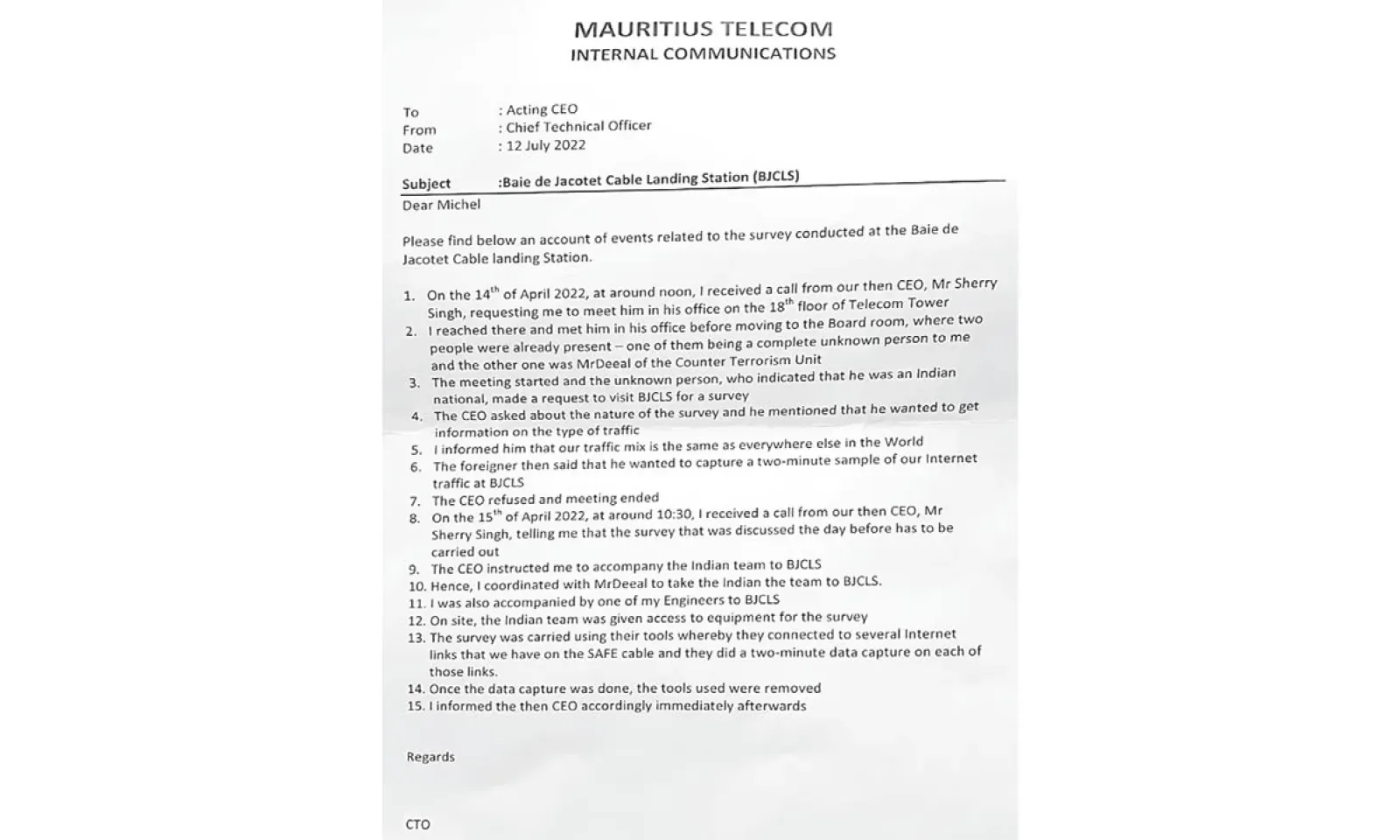 MAURITIUS TELECOM
INTERNAL COMMUNICATIONS

To : Acting CEO
From : Chief Technical Officer
Date : 12 July 2022

Subject :Baie de Jacotet Cable Landing Station (BJCLS)

Dear Michel

Please find below an account of events related to the survey conducted at the Baie de Jacotet Cable landing Station.

1. On the 14$^{th}$ of April 2022, at around noon, I received a call from our then CEO, Mr Sherry Singh, requesting me to meet him in his office on the 18$^{th}$ floor of Telecom Tower
2. I reached there and met him in his office before moving to the Board room, where two people were already present – one of them being a complete unknown person to me and the other one was MrDeeal of the Counter Terrorism Unit
3. The meeting started and the unknown person, who indicated that he was an Indian national, made a request to visit BJCLS for a survey
4. The CEO asked about the nature of the survey and he mentioned that he wanted to get information on the type of traffic
5. I informed him that our traffic mix is the same as everywhere else in the World
6. The foreigner then said that he wanted to capture a two-minute sample of our Internet traffic at BJCLS
7. The CEO refused and meeting ended
8. On the 15$^{th}$ of April 2022, at around 10:30, I received a call from our then CEO, Mr Sherry Singh, telling me that the survey that was discussed the day before has to be carried out
9. The CEO instructed me to accompany the Indian team to BJCLS
10. Hence, I coordinated with MrDeeal to take the Indian the team to BJCLS.
11. I was also accompanied by one of my Engineers to BJCLS
12. On site, the Indian team was given access to equipment for the survey
13. The survey was carried using their tools whereby they connected to several Internet links that we have on the SAFE cable and they did a two-minute data capture on each of those links.
14. Once the data capture was done, the tools used were removed
15. I informed the then CEO accordingly immediately afterwards

Regards

CTO